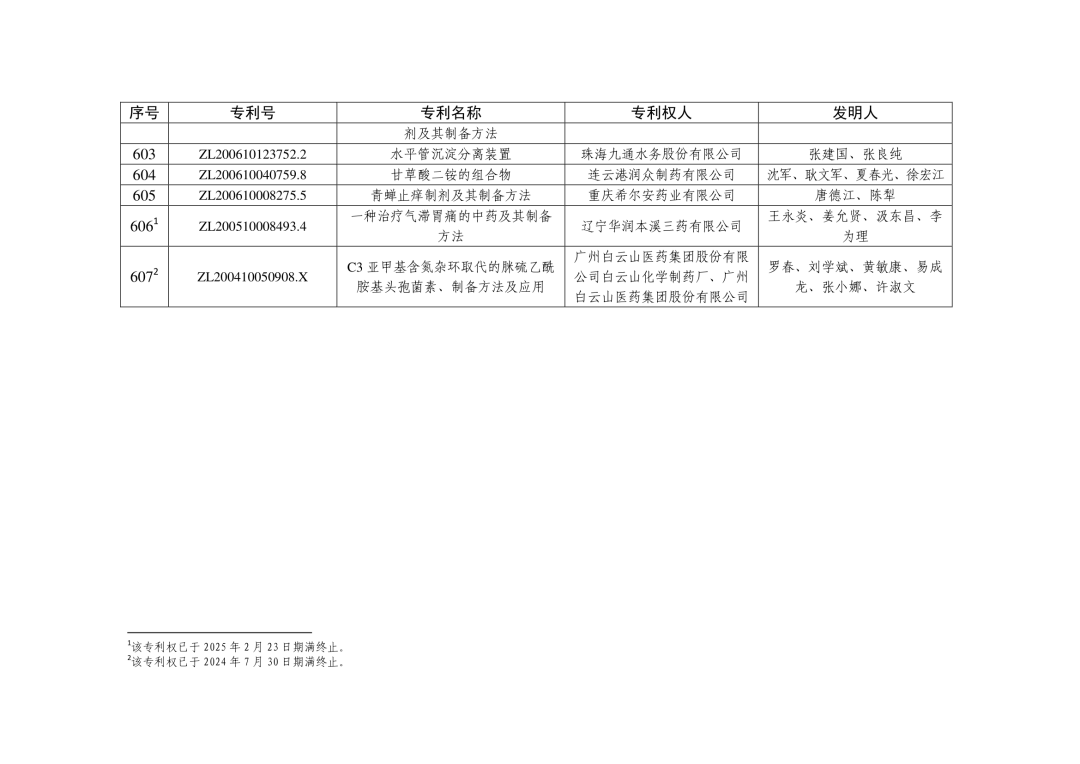 | 序号 | 专利号 | 专利名称 | 专利权人 | 发明人 |
|---|---|---|---|---|
|  |  | 剂及其制备方法 |  |  |
| 603 | ZL200610123752.2 | 水平管沉淀分离装置 | 珠海九通水务股份有限公司 | 张建国、张良纯 |
| 604 | ZL200610040759.8 | 甘草酸二铵的组合物 | 连云港润众制药有限公司 | 沈军、耿文军、夏春光、徐宏江 |
| 605 | ZL200610008275.5 | 青蝉止痒制剂及其制备方法 | 重庆希尔安药业有限公司 | 唐德江、陈犁 |
| 606$^{1}$ | ZL200510008493.4 | 一种治疗气滞胃痛的中药及其制备方法 | 辽宁华润本溪三药有限公司 | 王永炎、姜允贤、汲东昌、李为理 |
| 607$^{2}$ | ZL200410050908.X | C3亚甲基含氮杂环取代的脒硫乙酰胺基头孢菌素、制备方法及应用 | 广州白云山医药集团股份有限公司白云山化学制药厂、广州白云山医药集团股份有限公司 | 罗春、刘学斌、黄敏康、易成龙、张小娜、许淑文 |

$^{1}$该专利权已于2025年2月23日期满终止。
$^{2}$该专利权已于2024年7月30日期满终止。